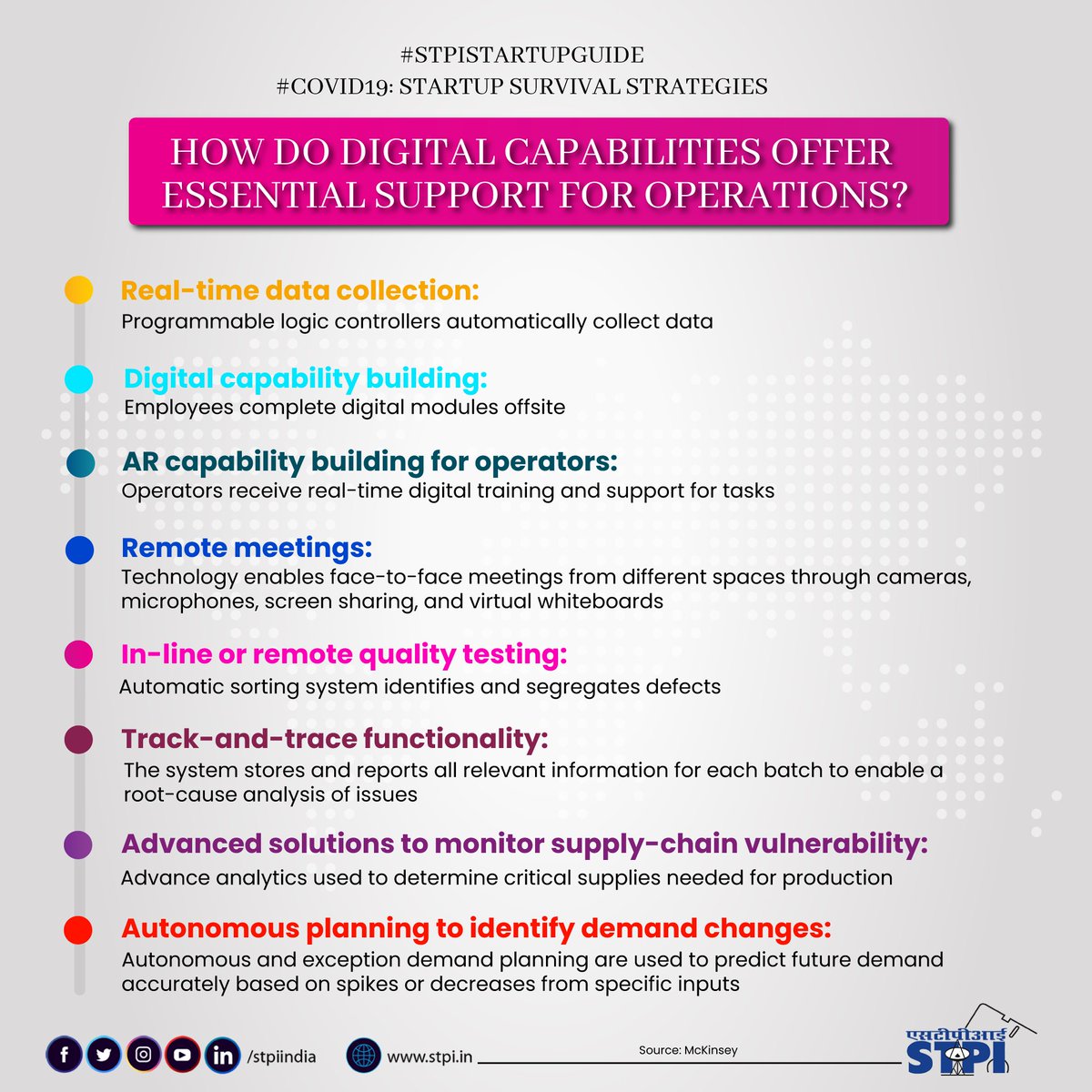 #STPISTARTUPGUIDE
#COVID19: STARTUP SURVIVAL STRATEGIES

HOW DO DIGITAL CAPABILITIES OFFER ESSENTIAL SUPPORT FOR OPERATIONS?

Real-time data collection:
Programmable logic controllers automatically collect data

Digital capability building:
Employees complete digital modules offsite

AR capability building for operators:
Operators receive real-time digital training and support for tasks

Remote meetings:
Technology enables face-to-face meetings from different spaces through cameras, microphones, screen sharing, and virtual whiteboards

In-line or remote quality testing:
Automatic sorting system identifies and segregates defects

Track-and-trace functionality:
The system stores and reports all relevant information for each batch to enable a root-cause analysis of issues

Advanced solutions to monitor supply-chain vulnerability:
Advance analytics used to determine critical supplies needed for production

Autonomous planning to identify demand changes:
Autonomous and exception demand planning are used to predict future demand accurately based on spikes or decreases from specific inputs

/stpiindia www.stpi.in Source: McKinsey

एसटीपीआई STPI